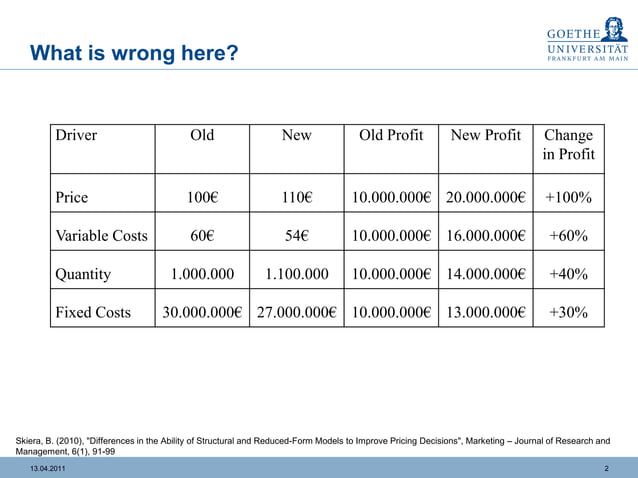 What is wrong here?

GOETHE UNIVERSITÄT FRANKFURT AM MAIN

| Driver | Old | New | Old Profit | New Profit | Change in Profit |
|---|---|---|---|---|---|
| Price | 100€ | 110€ | 10.000.000€ | 20.000.000€ | +100% |
| Variable Costs | 60€ | 54€ | 10.000.000€ | 16.000.000€ | +60% |
| Quantity | 1.000.000 | 1.100.000 | 10.000.000€ | 14.000.000€ | +40% |
| Fixed Costs | 30.000.000€ | 27.000.000€ | 10.000.000€ | 13.000.000€ | +30% |

Skiera, B. (2010), "Differences in the Ability of Structural and Reduced-Form Models to Improve Pricing Decisions", Marketing – Journal of Research and Management, 6(1), 91-99

13.04.2011

2